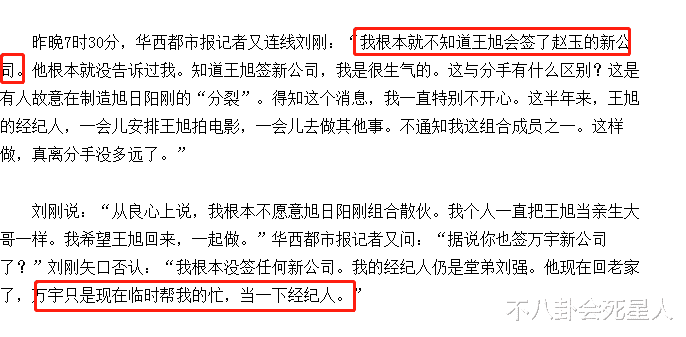 昨晚7时30分，华西都市报记者又连线刘刚：“我根本就不知道王旭会签了赵玉的新公司。他根本就没告诉过我。知道王旭签新公司，我是很生气的。这与分手有什么区别？这是有人故意在制造旭日阳刚的“分裂”。得知这个消息，我一直特别不开心。这半年来，王旭的经纪人，一会儿安排王旭拍电影，一会儿去做其他事。不通知我这组合成员之一。这样做，真离分手没多远了。”

刘刚说：“从良心上说，我根本不愿意旭日阳刚组合散伙。我个人一直把王旭当亲生大哥一样。我希望王旭回来，一起做。”华西都市报记者又问：“据说你也签万宇新公司了？”刘刚矢口否认：“我根本没签任何新公司。我的经纪人仍是堂弟刘强。他现在回老家了，万宇只是现在临时帮我的忙，当一下经纪人。”

不八卦会死星人